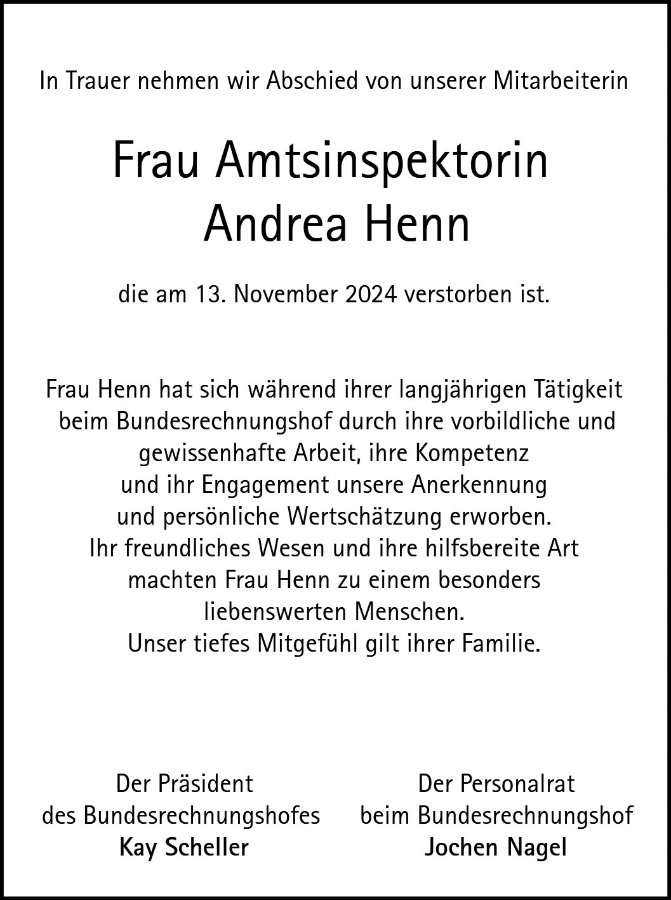 In Trauer nehmen wir Abschied von unserer Mitarbeiterin

Frau Amtsinspektorin
Andrea Henn

die am 13. November 2024 verstorben ist.

Frau Henn hat sich während ihrer langjährigen Tätigkeit beim Bundesrechnungshof durch ihre vorbildliche und gewissenhafte Arbeit, ihre Kompetenz und ihr Engagement unsere Anerkennung und persönliche Wertschätzung erworben. Ihr freundliches Wesen und ihre hilfsbereite Art machten Frau Henn zu einem besonders liebenswerten Menschen. Unser tiefes Mitgefühl gilt ihrer Familie.

Der Präsident
des Bundesrechnungshofes
Kay Scheller

Der Personalrat
beim Bundesrechnungshof
Jochen Nagel